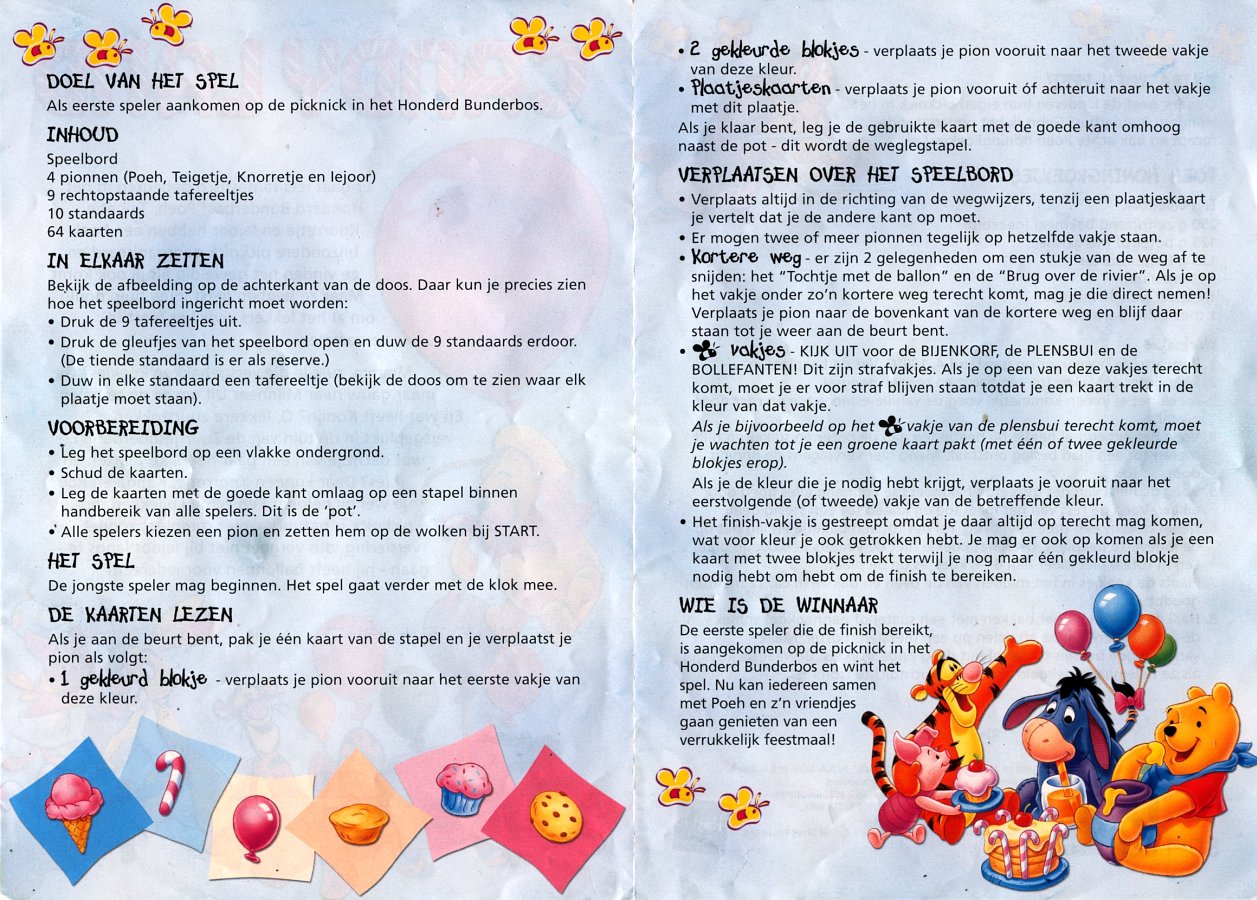 DOEL VAN HET SPEL
Als eerste speler aankomen op de picknick in het Honderd Bunderbos.

INHOUD
Speelbord
4 pionnen (Poeh, Teigetje, Knorretje en Iejoor)
9 rechtopstaande tafereeltjes
10 standaards
64 kaarten

IN ELKAAR ZETTEN
Bekijk de afbeelding op de achterkant van de doos. Daar kun je precies zien hoe het speelbord ingericht moet worden:
• Druk de 9 tafereeltjes uit.
• Druk de gleufjes van het speelbord open en duw de 9 standaards erdoor. (De tiende standaard is er als reserve.)
• Duw in elke standaard een tafereeltje (bekijk de doos om te zien waar elk plaatje moet staan).

VOORBEREIDING
• Leg het speelbord op een vlakke ondergrond.
• Schud de kaarten.
• Leg de kaarten met de goede kant omlaag op een stapel binnen handbereik van alle spelers. Dit is de 'pot'.
• Alle spelers kiezen een pion en zetten hem op de wolken bij START.

HET SPEL
De jongste speler mag beginnen. Het spel gaat verder met de klok mee.

DE KAARTEN LEZEN
Als je aan de beurt bent, pak je één kaart van de stapel en je verplaatst je pion als volgt:
• 1 gekleurd blokje - verplaats je pion vooruit naar het eerste vakje van deze kleur.
• 2 gekleurde blokjes - verplaats je pion vooruit naar het tweede vakje van deze kleur.
• Plaatjeskaarten - verplaats je pion vooruit óf achteruit naar het vakje met dit plaatje.
Als je klaar bent, leg je de gebruikte kaart met de goede kant omhoog naast de pot - dit wordt de weglegstapel.

VERPLAATSEN OVER HET SPEELBORD
• Verplaats altijd in de richting van de wegwijzers, tenzij een plaatjeskaart je vertelt dat je de andere kant op moet.
• Er mogen twee of meer pionnen tegelijk op hetzelfde vakje staan.
• Kortere weg - er zijn 2 gelegenheden om een stukje van de weg af te snijden: het "Tochtje met de ballon" en de "Brug over de rivier". Als je op het vakje onder zo'n kortere weg terecht komt, mag je die direct nemen! Verplaats je pion naar de bovenkant van de kortere weg en blijf daar staan tot je weer aan de beurt bent.
• vakjes - KIJK UIT voor de BIJENKORF, de PLENSBUI en de BOLLEFANTEN! Dit zijn strafvakjes. Als je op een van deze vakjes terecht komt, moet je er voor straf blijven staan totdat je een kaart trekt in de kleur van dat vakje.
Als je bijvoorbeeld op het vakje van de plensbui terecht komt, moet je wachten tot je een groene kaart pakt (met één of twee gekleurde blokjes erop).
Als je de kleur die je nodig hebt krijgt, verplaats je vooruit naar het eerstvolgende (of tweede) vakje van de betreffende kleur.
• Het finish-vakje is gestreept omdat je daar altijd op terecht mag komen, wat voor kleur je ook getrokken hebt. Je mag er ook op komen als je een kaart met twee blokjes trekt terwijl je nog maar één gekleurd blokje nodig hebt om hebt om de finish te bereiken.

WIE IS DE WINNAAR
De eerste speler die de finish bereikt, is aangekomen op de picknick in het Honderd Bunderbos en wint het spel. Nu kan iedereen samen met Poeh en z'n vriendjes gaan genieten van een verrukkelijk feestmaal!